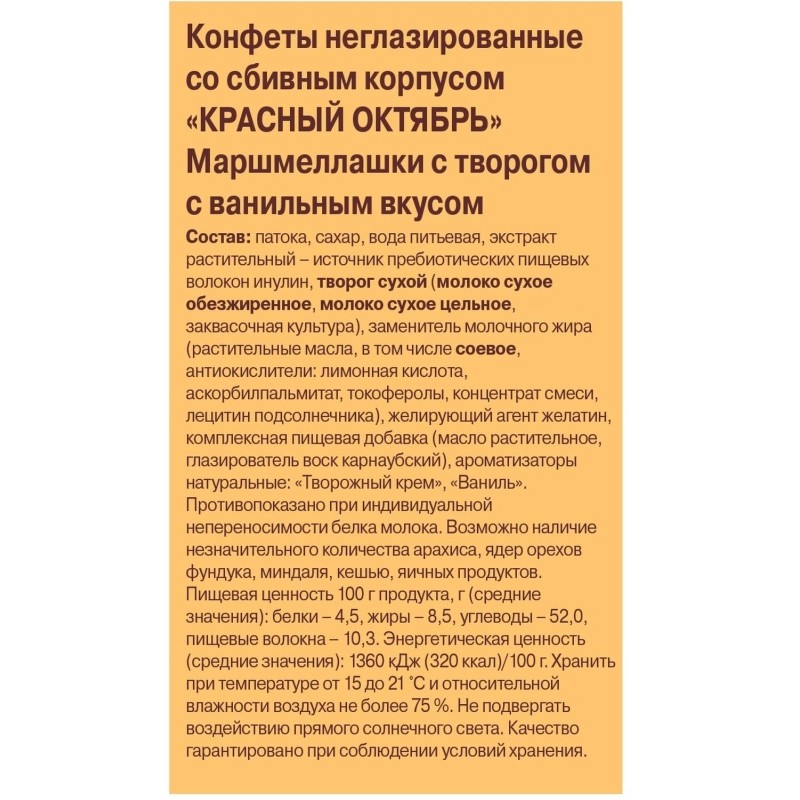 Конфеты неглазированные со сбивным корпусом «КРАСНЫЙ ОКТЯБРЬ» Маршмеллашки с творогом с ванильным вкусом

Состав: патока, сахар, вода питьевая, экстракт растительный – источник пребиотических пищевых волокон инулин, творог сухой (молоко сухое обезжиренное, молоко сухое цельное, заквасочная культура), заменитель молочного жира (растительные масла, в том числе соевое, антиокислители: лимонная кислота, аскорбилпальмитат, токоферолы, концентрат смеси, лецитин подсолнечника), желирующий агент желатин, комплексная пищевая добавка (масло растительное, глазирователь воск карнаубский), ароматизаторы натуральные: «Творожный крем», «Ваниль». Противопоказано при индивидуальной непереносимости белка молока. Возможно наличие незначительного количества арахиса, ядер орехов фундука, миндаля, кешью, яичных продуктов. Пищевая ценность 100 г продукта, г (средние значения): белки – 4,5, жиры – 8,5, углеводы – 52,0, пищевые волокна – 10,3. Энергетическая ценность (средние значения): 1360 кДж (320 ккал)/100 г. Хранить при температуре от 15 до 21 °С и относительной влажности воздуха не более 75 %. Не подвергать воздействию прямого солнечного света. Качество гарантировано при соблюдении условий хранения.